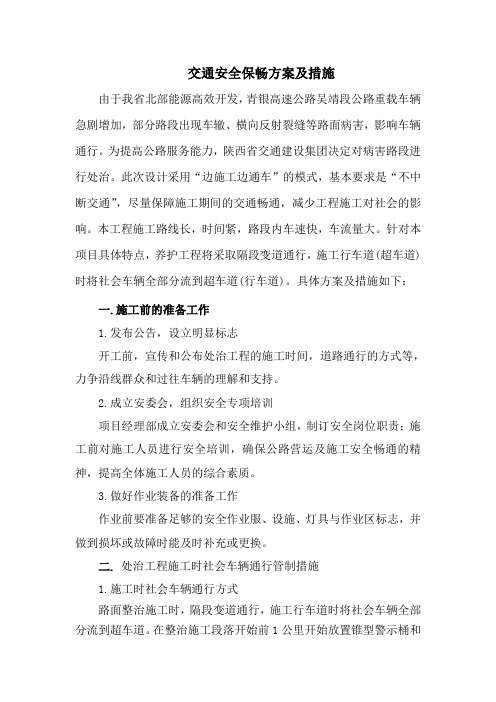 交通安全保畅方案及措施

由于我省北部能源高效开发，青银高速公路吴靖段公路重载车辆急剧增加，部分路段出现车辙、横向反射裂缝等路面病害，影响车辆通行。为提高公路服务能力，陕西省交通建设集团决定对病害路段进行处治。此次设计采用“边施工边通车”的模式，基本要求是“不中断交通”，尽量保障施工期间的交通畅通，减少工程施工对社会的影响。本工程施工路线长，时间紧，路段内车速快，车流量大。针对本项目具体特点，养护工程将采取隔段变道通行，施工行车道(超车道)时将社会车辆全部分流到超车道(行车道)。具体方案及措施如下：

一.施工前的准备工作

1.发布公告，设立明显标志

开工前，宣传和公布处治工程的施工时间，道路通行的方式等，力争沿线群众和过往车辆的理解和支持。

2.成立安委会，组织安全专项培训

项目经理部成立安委会和安全维护小组，制订安全岗位职责；施工前对施工人员进行安全培训，确保公路营运及施工安全畅通的精神，提高全体施工人员的综合素质。

3.做好作业装备的准备工作

作业前要准备足够的安全作业服、设施、灯具与作业区标志，并做到损坏或故障时能及时补充或更换。

二. 处治工程施工时社会车辆通行管制措施

1.施工时社会车辆通行方式

路面整治施工时，隔段变道通行，施工行车道时将社会车辆全部分流到超车道。在整治施工段落开始前1公里开始放置锥型警示桶和